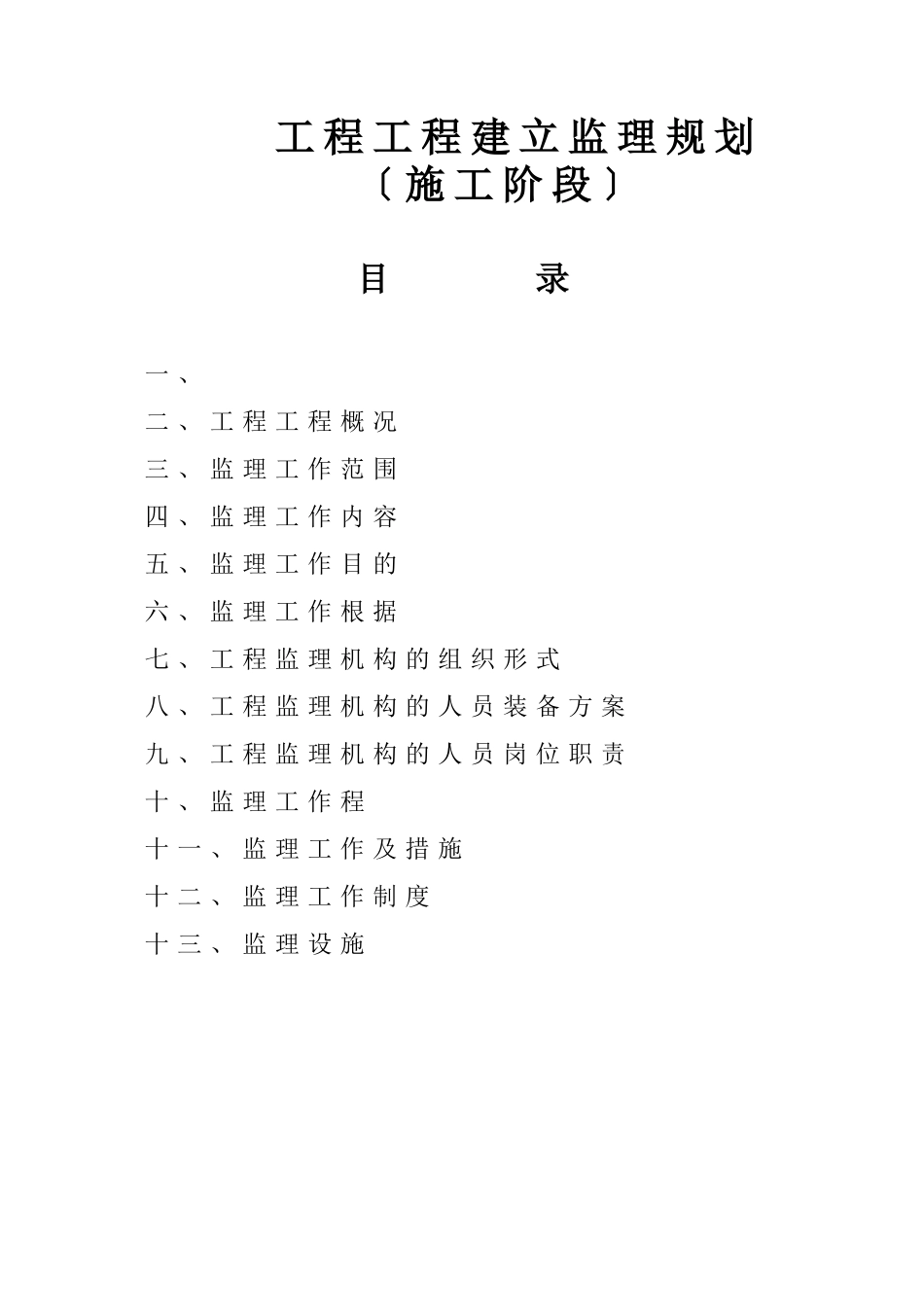 工程工程建立监理规划
〔施工阶段〕

目　　录

一、

二、工程工程概况

三、监理工作范围

四、监理工作内容

五、监理工作目的

六、监理工作根据

七、工程监理机构的组织形式

八、工程监理机构的人员装备方案

九、工程监理机构的人员岗位职责

十、监理工作程

十一、监理工作及措施

十二、监理工作制度

十三、监理设施